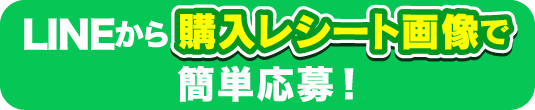 LINEから購入レシート画像で
簡単応募！